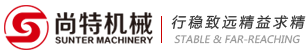 尚特机械
SUNTER MACHINERY

行稳致远精益求精
STABLE & FAR-REACHING